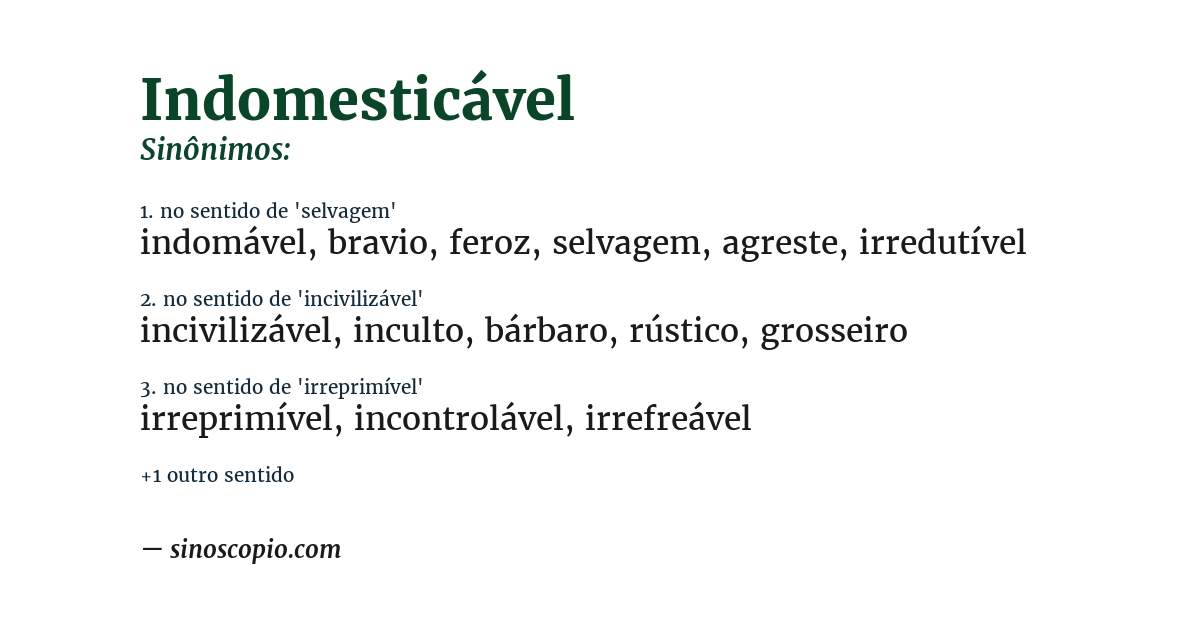 Indomesticável
Sinônimos:

1. no sentido de 'selvagem'
indomável, bravio, feroz, selvagem, agreste, irredutível

2. no sentido de 'incivilizável'
incivilizável, inculto, bárbaro, rústico, grosseiro

3. no sentido de 'irreprimível'
irreprimível, incontrolável, irrefreável

+1 outro sentido

— sinoscopio.com